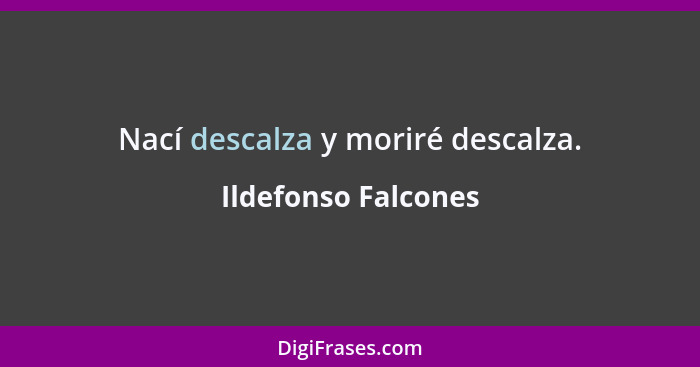 Nací descalza y moriré descalza.

Ildefonso Falcones

DigiFrases.com